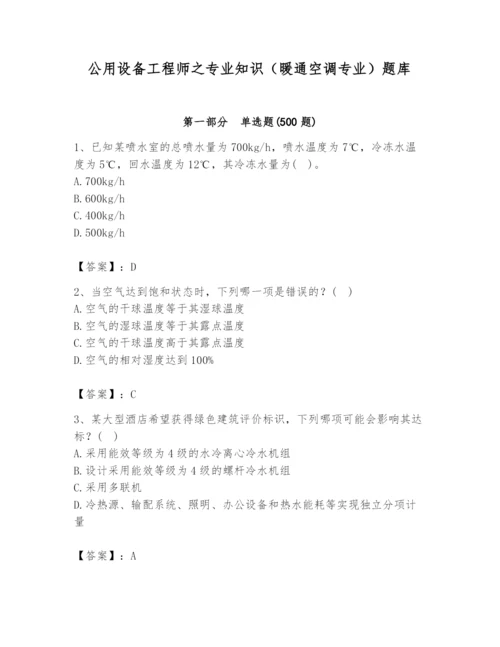 公用设备工程师之专业知识（暖通空调专业）题库

第一部分　单选题(500 题)

1、已知某喷水室的总喷水量为 700kg/h，喷水温度为 7℃，冷冻水温度为 5℃，回水温度为 12℃，其冷冻水量为(　)。
A. 700kg/h
B. 600kg/h
C. 400kg/h
D. 500kg/h

【答案】：D

2、当空气达到饱和状态时，下列哪一项是错误的？(　)
A. 空气的干球温度等于其湿球温度
B. 空气的湿球温度等于其露点温度
C. 空气的干球温度高于其露点温度
D. 空气的相对湿度达到 100%

【答案】：C

3、某大型酒店希望获得绿色建筑评价标识，下列哪项可能会影响其达标？(　)
A. 采用能效等级为 4 级的水冷离心冷水机组
B. 设计采用能效等级为 4 级的螺杆冷水机组
C. 采用多联机
D. 冷热源、输配系统、照明、办公设备和热水能耗等实现独立分项计量

【答案】：A